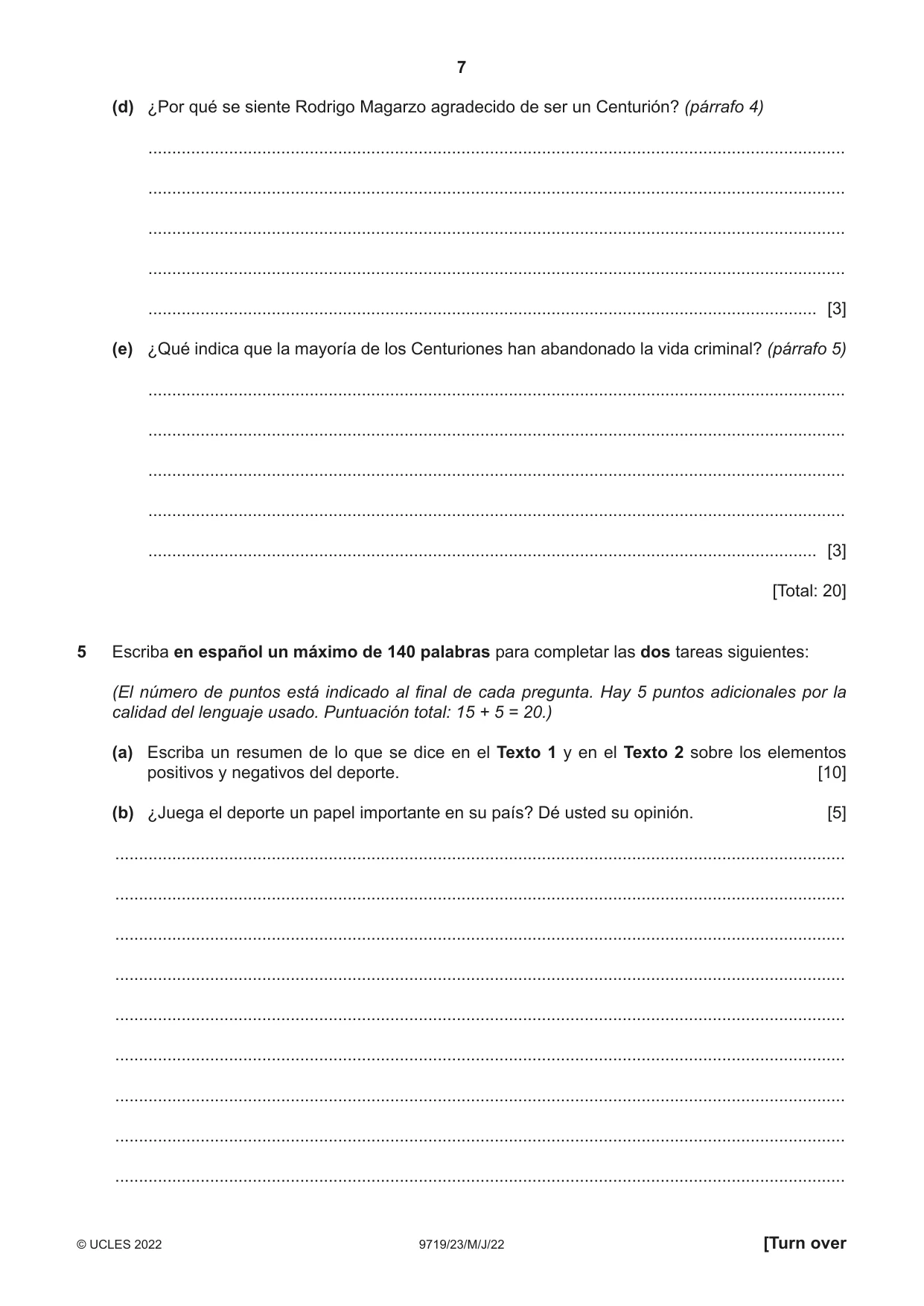 7

(d) ¿Por qué se siente Rodrigo Magarzo agradecido de ser un Centurión? (párrafo 4)

____

____

____

____

____ [3]

(e) ¿Qué indica que la mayoría de los Centuriones han abandonado la vida criminal? (párrafo 5)

____

____

____

____

____ [3]

[Total: 20]

5 Escriba en español un máximo de 140 palabras para completar las dos tareas siguientes:

(El número de puntos está indicado al final de cada pregunta. Hay 5 puntos adicionales por la calidad del lenguaje usado. Puntuación total: 15 + 5 = 20.)

(a) Escriba un resumen de lo que se dice en el Texto 1 y en el Texto 2 sobre los elementos positivos y negativos del deporte. [10]

(b) ¿Juega el deporte un papel importante en su país? Dé usted su opinión. [5]

____

____

____

____

____

____

____

____

____

© UCLES 2022 9719/23/M/J/22 [Turn over